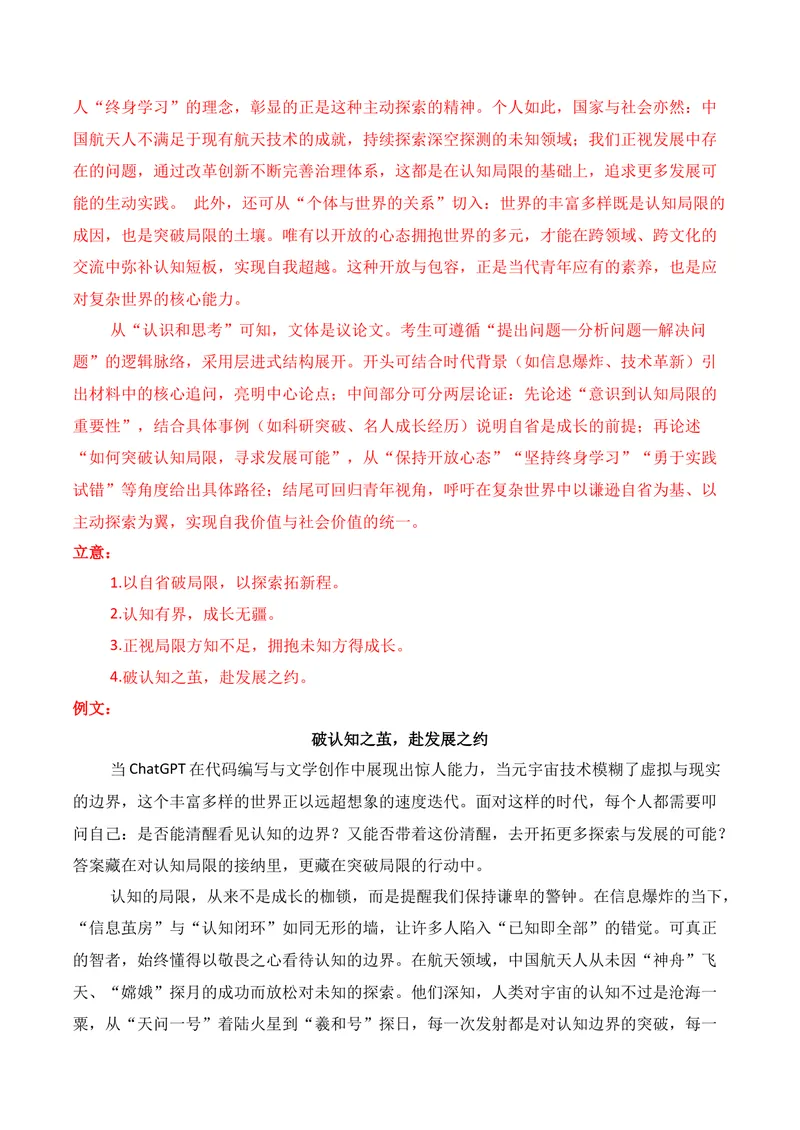 人“终身学习”的理念，彰显的正是这种主动探索的精神。个人如此，国家与社会亦然：中国航天人不满足于现有航天技术的成就，持续探索深空探测的未知领域；我们正视发展中存在的问题，通过改革创新不断完善治理体系，这都是在认知局限的基础上，追求更多发展可能的生动实践。 此外，还可从“个体与世界的关系”切入：世界的丰富多样既是认知局限的成因，也是突破局限的土壤。唯有以开放的心态拥抱世界的多元，才能在跨领域、跨文化的交流中弥补认知短板，实现自我超越。这种开放与包容，正是当代青年应有的素养，也是应对复杂世界的核心能力。

从“认识和思考”可知，文体是议论文。考生可遵循“提出问题—分析问题—解决问题”的逻辑脉络，采用层进式结构展开。开头可结合时代背景（如信息爆炸、技术革新）引出材料中的核心追问，亮明中心论点；中间部分可分两层论证：先论述“意识到认知局限的重要性”，结合具体事例（如科研突破、名人成长经历）说明自省是成长的前提；再论述“如何突破认知局限，寻求发展可能”，从“保持开放心态”“坚持终身学习”“勇于实践试错”等角度给出具体路径；结尾可回归青年视角，呼吁在复杂世界中以谦逊自省为基、以主动探索为翼，实现自我价值与社会价值的统一。

立意：

1.以自省破局限，以探索拓新程。

2.认知有界，成长无疆。

3.正视局限方知不足，拥抱未知方得成长。

4.破认知之茧，赴发展之约。

例文：

破认知之茧，赴发展之约

当ChatGPT在代码编写与文学创作中展现出惊人能力，当元宇宙技术模糊了虚拟与现实的边界，这个丰富多样的世界正以远超想象的速度迭代。面对这样的时代，每个人都需要叩问自己：是否能清醒看见认知的边界？又能否带着这份清醒，去开拓更多探索与发展的可能？答案藏在对认知局限的接纳里，更藏在突破局限的行动中。

认知的局限，从来不是成长的枷锁，而是提醒我们保持谦卑的警钟。在信息爆炸的当下，“信息茧房”与“认知闭环”如同无形的墙，让许多人陷入“已知即全部”的错觉。可真正的智者，始终懂得以敬畏之心看待认知的边界。在航天领域，中国航天人从未因“神舟”飞天、“嫦娥”探月的成功而放松对未知的探索。他们深知，人类对宇宙的认知不过是沧海一粟，从“天问一号”着陆火星到“羲和号”探日，每一次发射都是对认知边界的突破，每一